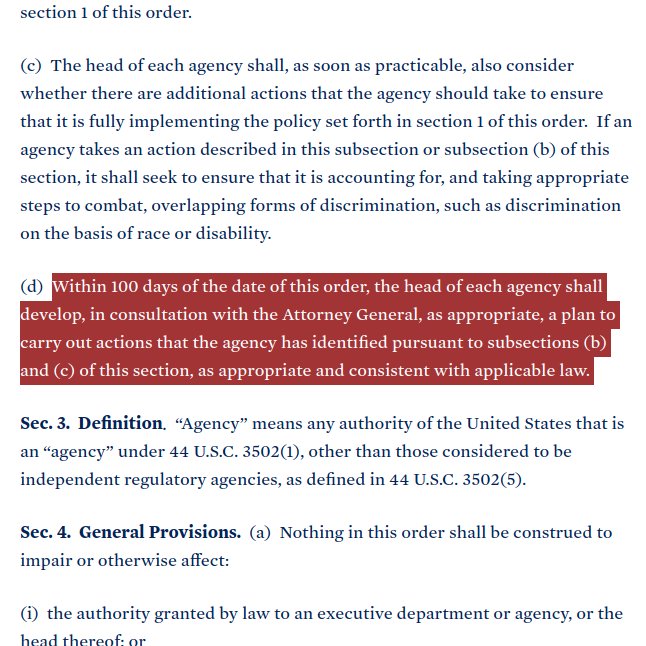 section 1 of this order.

(c) The head of each agency shall, as soon as practicable, also consider whether there are additional actions that the agency should take to ensure that it is fully implementing the policy set forth in section 1 of this order. If an agency takes an action described in this subsection or subsection (b) of this section, it shall seek to ensure that it is accounting for, and taking appropriate steps to combat, overlapping forms of discrimination, such as discrimination on the basis of race or disability.

(d) Within 100 days of the date of this order, the head of each agency shall develop, in consultation with the Attorney General, as appropriate, a plan to carry out actions that the agency has identified pursuant to subsections (b) and (c) of this section, as appropriate and consistent with applicable law.

Sec. 3. Definition. "Agency" means any authority of the United States that is an "agency" under 44 U.S.C. 3502(1), other than those considered to be independent regulatory agencies, as defined in 44 U.S.C. 3502(5).

Sec. 4. General Provisions. (a) Nothing in this order shall be construed to impair or otherwise affect:

(i) the authority granted by law to an executive department or agency, or the head thereof; or